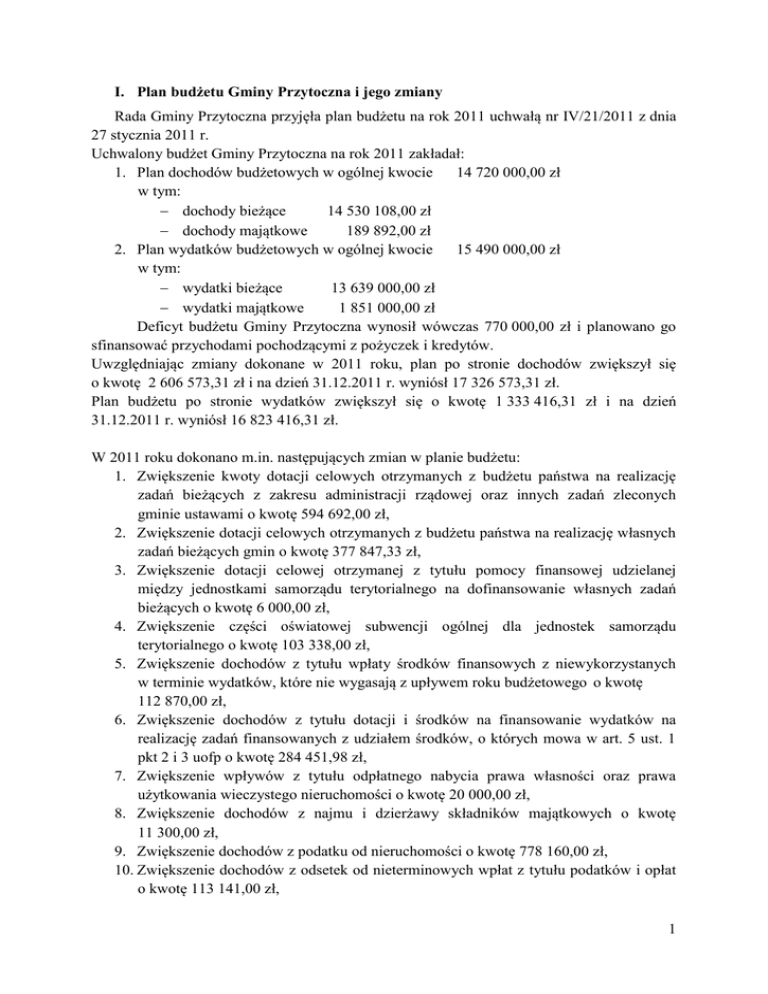 I. Plan budżetu Gminy Przytoczna i jego zmiany

Rada Gminy Przytoczna przyjęła plan budżetu na rok 2011 uchwałą nr IV/21/2011 z dnia 27 stycznia 2011 r.
Uchwalony budżet Gminy Przytoczna na rok 2011 zakładał:
1. Plan dochodów budżetowych w ogólnej kwocie 14 720 000,00 zł
w tym:
– dochody bieżące 14 530 108,00 zł
– dochody majątkowe 189 892,00 zł
2. Plan wydatków budżetowych w ogólnej kwocie 15 490 000,00 zł
w tym:
– wydatki bieżące 13 639 000,00 zł
– wydatki majątkowe 1 851 000,00 zł

Deficyt budżetu Gminy Przytoczna wynosił wówczas 770 000,00 zł i planowano go sfinansować przychodami pochodzącymi z pożyczek i kredytów.
Uwzględniając zmiany dokonane w 2011 roku, plan po stronie dochodów zwiększył się o kwotę 2 606 573,31 zł i na dzień 31.12.2011 r. wyniósł 17 326 573,31 zł.
Plan budżetu po stronie wydatków zwiększył się o kwotę 1 333 416,31 zł i na dzień 31.12.2011 r. wyniósł 16 823 416,31 zł.

W 2011 roku dokonano m.in. następujących zmian w planie budżetu:
1. Zwiększenie kwoty dotacji celowych otrzymanych z budżetu państwa na realizację zadań bieżących z zakresu administracji rządowej oraz innych zadań zleconych gminie ustawami o kwotę 594 692,00 zł,
2. Zwiększenie dotacji celowych otrzymanych z budżetu państwa na realizację własnych zadań bieżących gmin o kwotę 377 847,33 zł,
3. Zwiększenie dotacji celowej otrzymanej z tytułu pomocy finansowej udzielanej między jednostkami samorządu terytorialnego na dofinansowanie własnych zadań bieżących o kwotę 6 000,00 zł,
4. Zwiększenie części oświatowej subwencji ogólnej dla jednostek samorządu terytorialnego o kwotę 103 338,00 zł,
5. Zwiększenie dochodów z tytułu wpłaty środków finansowych z niewykorzystanych w terminie wydatków, które nie wygasają z upływem roku budżetowego o kwotę 112 870,00 zł,
6. Zwiększenie dochodów z tytułu dotacji i środków na finansowanie wydatków na realizację zadań finansowanych z udziałem środków, o których mowa w art. 5 ust. 1 pkt 2 i 3 uofp o kwotę 284 451,98 zł,
7. Zwiększenie wpływów z tytułu odpłatnego nabycia prawa własności oraz prawa użytkowania wieczystego nieruchomości o kwotę 20 000,00 zł,
8. Zwiększenie dochodów z najmu i dzierżawy składników majątkowych o kwotę 11 300,00 zł,
9. Zwiększenie dochodów z podatku od nieruchomości o kwotę 778 160,00 zł,
10. Zwiększenie dochodów z odsetek od nieterminowych wpłat z tytułu podatków i opłat o kwotę 113 141,00 zł,

1